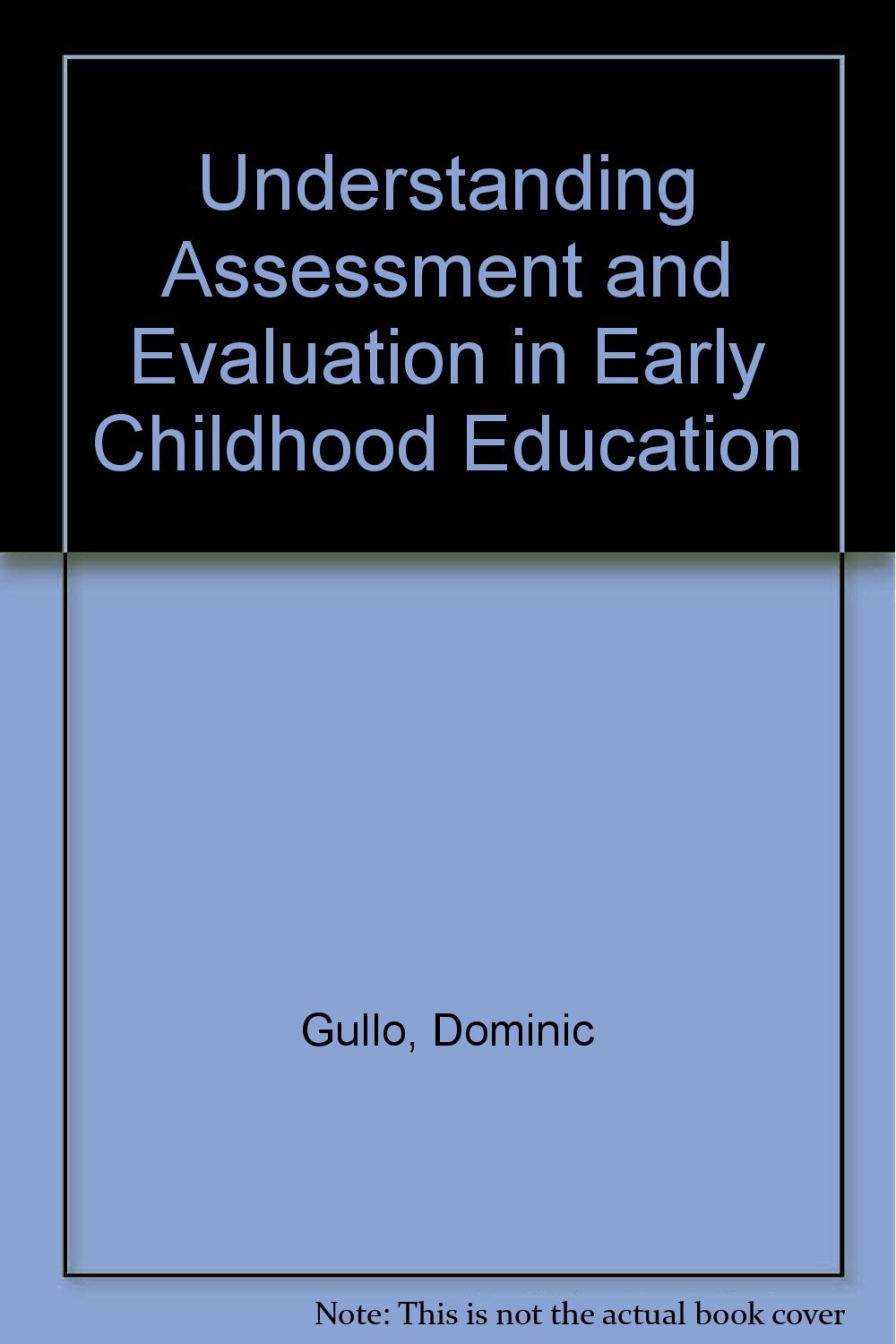 Understanding Assessment and Evaluation in Early Childhood Education

Gullo, Dominic

Note: This is not the actual book cover